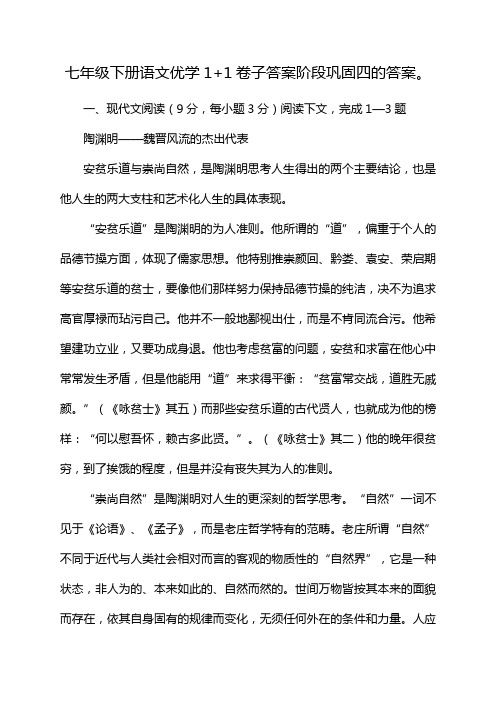 七年级下册语文优学 1+1 卷子答案阶段巩固四的答案。

一、现代文阅读（9 分，每小题 3 分）阅读下文，完成 1—3 题

陶渊明——魏晋风流的杰出代表

安贫乐道与崇尚自然，是陶渊明思考人生得出的两个主要结论，也是他人生的两大支柱和艺术化人生的具体表现。

“安贫乐道”是陶渊明的为人准则。他所谓的“道”，偏重于个人的品德节操方面，体现了儒家思想。他特别推崇颜回、黔娄、袁安、荣启期等安贫乐道的贫士，要像他们那样努力保持品德节操的纯洁，决不为追求高官厚禄而玷污自己。他并不一般地鄙视出仕，而是不肯同流合污。他希望建功立业，又要功成身退。他也考虑贫富的问题，安贫和求富在他心中常常发生矛盾，但是他能用“道”来求得平衡：“贫富常交战，道胜无戚颜。”（《咏贫士》其五）而那些安贫乐道的古代贤人，也就成为他的榜样：“何以慰吾怀，赖古多此贤。”。（《咏贫士》其二）他的晚年很贫穷，到了挨饿的程度，但是并没有丧失其为人的准则。

“崇尚自然”是陶渊明对人生的更深刻的哲学思考。“自然”一词不见于《论语》、《孟子》，而是老庄哲学特有的范畴。老庄所谓“自然”不同于近代与人类社会相对而言的客观的物质性的“自然界”，它是一种状态，非人为的、本来如此的、自然而然的。世间万物皆按其本来的面貌而存在，依其自身固有的规律而变化，无须任何外在的条件和力量。人应